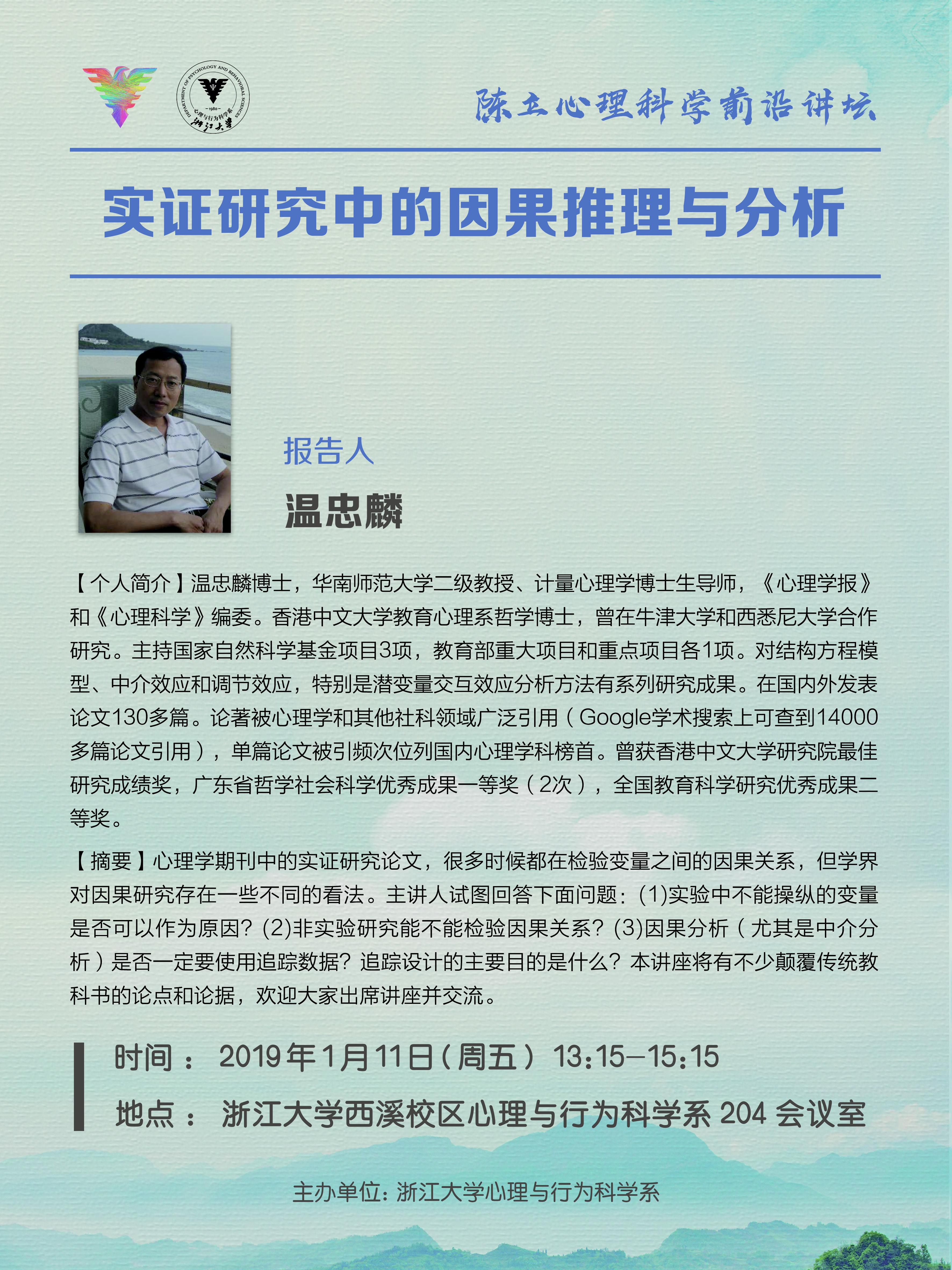 DEPARTMENT OF PSYCHOLOGY AND BEHAVIORAL SCIENCES
1980
心理与行为科学系
浙江大学

陈立心理科学前沿讲坛

实证研究中的因果推理与分析

报告人
温忠麟

【个人简介】温忠麟博士，华南师范大学二级教授、计量心理学博士生导师，《心理学报》和《心理科学》编委。香港中文大学教育心理系哲学博士，曾在牛津大学和西悉尼大学合作研究。主持国家自然科学基金项目3项，教育部重大项目和重点项目各1项。对结构方程模型、中介效应和调节效应，特别是潜变量交互效应分析方法有系列研究成果。在国内外发表论文130多篇。论著被心理学和其他社科领域广泛引用（Google学术搜索上可查到14000多篇论文引用），单篇论文被引频次位列国内心理学科榜首。曾获香港中文大学研究院最佳研究成绩奖，广东省哲学社会科学优秀成果一等奖（2次），全国教育科学研究优秀成果二等奖。

【摘要】心理学期刊中的实证研究论文，很多时候都在检验变量之间的因果关系，但学界对因果研究存在一些不同的看法。主讲人试图回答下面问题：(1)实验中不能操纵的变量是否可以作为原因？(2)非实验研究能不能检验因果关系？(3)因果分析（尤其是中介分析）是否一定要使用追踪数据？追踪设计的主要目的是什么？本讲座将有不少颠覆传统教科书的论点和论据，欢迎大家出席讲座并交流。

时间： 2019年1月11日（周五） 13:15—15:15
地点： 浙江大学西溪校区心理与行为科学系 204 会议室

主办单位：浙江大学心理与行为科学系